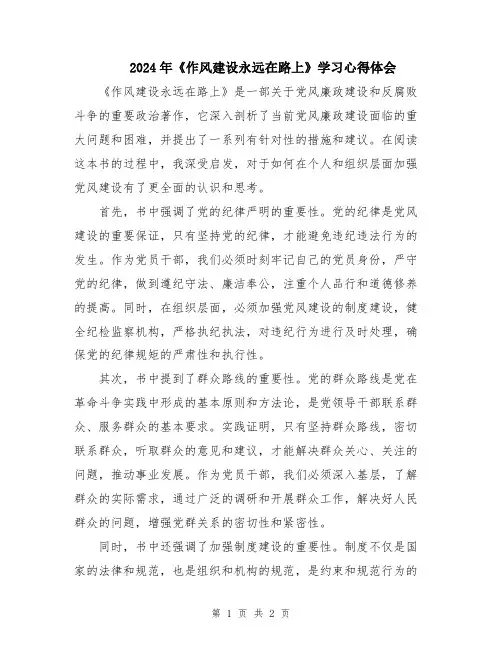 2024年《作风建设永远在路上》学习心得体会

《作风建设永远在路上》是一部关于党风廉政建设和反腐败斗争的重要政治著作，它深入剖析了当前党风廉政建设面临的重大问题和困难，并提出了一系列有针对性的措施和建议。在阅读这本书的过程中，我深受启发，对于如何在个人和组织层面加强党风建设有了更全面的认识和思考。

首先，书中强调了党的纪律严明的重要性。党的纪律是党风建设的重要保证，只有坚持党的纪律，才能避免违纪违法行为的发生。作为党员干部，我们必须时刻牢记自己的党员身份，严守党的纪律，做到遵纪守法、廉洁奉公，注重个人品行和道德修养的提高。同时，在组织层面，必须加强党风建设的制度建设，健全纪检监察机构，严格执纪执法，对违纪行为进行及时处理，确保党的纪律规矩的严肃性和执行性。

其次，书中提到了群众路线的重要性。党的群众路线是党在革命斗争实践中形成的基本原则和方法论，是党领导干部联系群众、服务群众的基本要求。实践证明，只有坚持群众路线，密切联系群众，听取群众的意见和建议，才能解决群众关心、关注的问题，推动事业发展。作为党员干部，我们必须深入基层，了解群众的实际需求，通过广泛的调研和开展群众工作，解决好人民群众的问题，增强党群关系的密切性和紧密性。

同时，书中还强调了加强制度建设的重要性。制度不仅是国家的法律和规范，也是组织和机构的规范，是约束和规范行为的

第 1 页 共 2 页